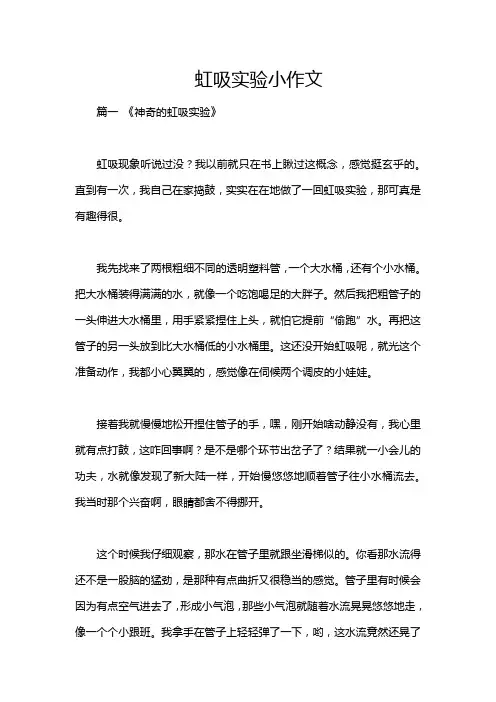 虹吸实验小作文

篇一 《神奇的虹吸实验》

虹吸现象听说过没？我以前就只在书上瞅过这概念，感觉挺玄乎的。直到有一次，我自己在家捣鼓，实实在在地做了一回虹吸实验，那可真是有趣得很。

我先找来了两根粗细不同的透明塑料管，一个大水桶，还有个小水桶。把大水桶装得满满的水，就像一个吃饱喝足的大胖子。然后我把粗管子的一头伸进大水桶里，用手紧紧捏住上头，就怕它提前“偷跑”水。再把这管子的另一头放到比大水桶低的小水桶里。这还没开始虹吸呢，就光这个准备动作，我都小心翼翼的，感觉像在伺候两个调皮的小娃娃。

接着我就慢慢地松开捏住管子的手，嘿，刚开始啥动静没有，我心里就有点打鼓，这咋回事啊？是不是哪个环节出岔子了？结果就一小会儿的功夫，水就像发现了新大陆一样，开始慢悠悠地顺着管子往小水桶流去。我当时那个兴奋啊，眼睛都舍不得挪开。

这个时候我仔细观察，那水在管子里就跟坐滑梯似的。你看那水流得还不是一股脑的猛劲，是那种有点曲折又很稳当的感觉。管子里有时候会因为有点空气进去了，形成小气泡，那些小气泡就随着水流晃晃悠悠地走，像一个个小跟班。我拿手在管子上轻轻弹了一下，哟，这水流竟然还晃了